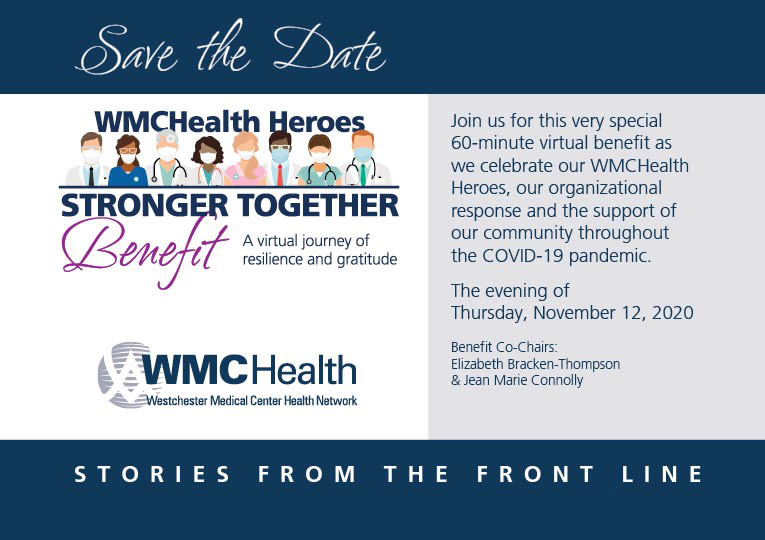 Save the Date

WMCHealth Heroes

STRONGER TOGETHER

Benefit

A virtual journey of resilience and gratitude

WMCHealth
Westchester Medical Center Health Network

Join us for this very special 60-minute virtual benefit as we celebrate our WMCHealth Heroes, our organizational response and the support of our community throughout the COVID-19 pandemic.

The evening of Thursday, November 12, 2020

Benefit Co-Chairs:
Elizabeth Bracken-Thompson
& Jean Marie Connolly

STORIES FROM THE FRONT LINE